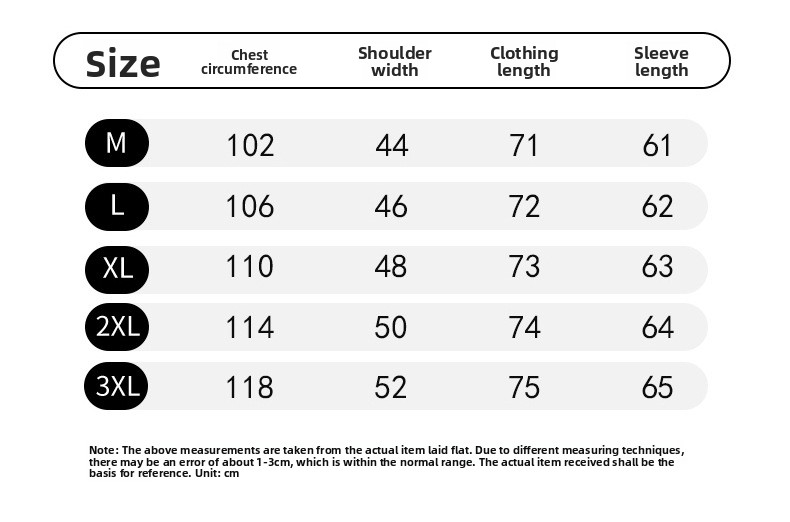 | Size | Chest circumference | Shoulder width | Clothing length | Sleeve length |
|---|---|---|---|---|
| M | 102 | 44 | 71 | 61 |
| L | 106 | 46 | 72 | 62 |
| XL | 110 | 48 | 73 | 63 |
| 2XL | 114 | 50 | 74 | 64 |
| 3XL | 118 | 52 | 75 | 65 |

Note: The above measurements are taken from the actual item laid flat. Due to different measuring techniques, there may be an error of about 1-3cm, which is within the normal range. The actual item received shall be the basis for reference. Unit: cm